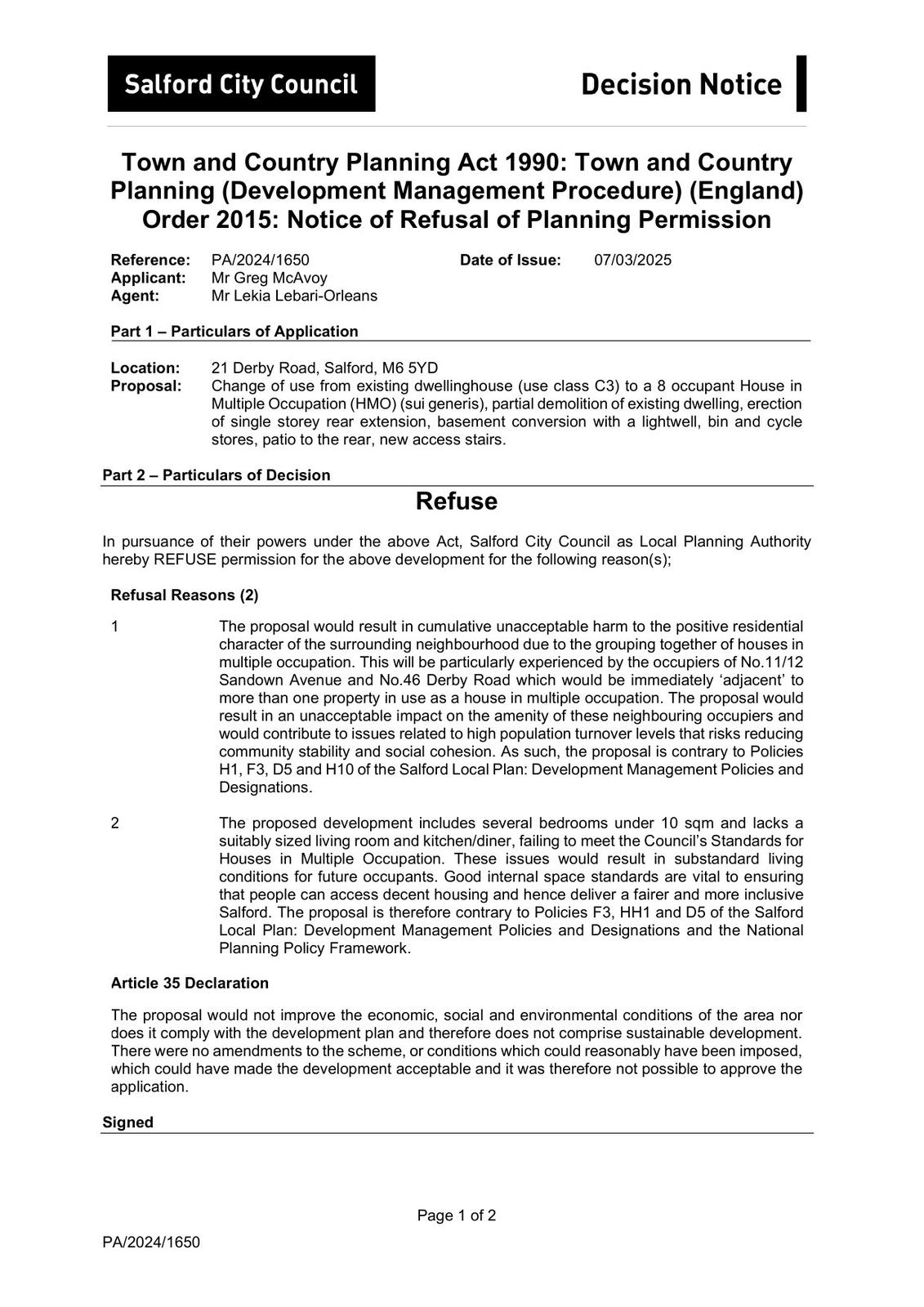 Salford City Council

Decision Notice

Town and Country Planning Act 1990: Town and Country Planning (Development Management Procedure) (England) Order 2015: Notice of Refusal of Planning Permission

Reference: PA/2024/1650 Date of Issue: 07/03/2025
Applicant: Mr Greg McAvoy
Agent: Mr Lekia Lebari-Orleans

Part 1 – Particulars of Application

Location: 21 Derby Road, Salford, M6 5YD
Proposal: Change of use from existing dwellinghouse (use class C3) to a 8 occupant House in Multiple Occupation (HMO) (sui generis), partial demolition of existing dwelling, erection of single storey rear extension, basement conversion with a lightwell, bin and cycle stores, patio to the rear, new access stairs.

Part 2 – Particulars of Decision

Refuse

In pursuance of their powers under the above Act, Salford City Council as Local Planning Authority hereby REFUSE permission for the above development for the following reason(s);

Refusal Reasons (2)

1 The proposal would result in cumulative unacceptable harm to the positive residential character of the surrounding neighbourhood due to the grouping together of houses in multiple occupation. This will be particularly experienced by the occupiers of No.11/12 Sandown Avenue and No.46 Derby Road which would be immediately ‘adjacent’ to more than one property in use as a house in multiple occupation. The proposal would result in an unacceptable impact on the amenity of these neighbouring occupiers and would contribute to issues related to high population turnover levels that risks reducing community stability and social cohesion. As such, the proposal is contrary to Policies H1, F3, D5 and H10 of the Salford Local Plan: Development Management Policies and Designations.

2 The proposed development includes several bedrooms under 10 sqm and lacks a suitably sized living room and kitchen/diner, failing to meet the Council’s Standards for Houses in Multiple Occupation. These issues would result in substandard living conditions for future occupants. Good internal space standards are vital to ensuring that people can access decent housing and hence deliver a fairer and more inclusive Salford. The proposal is therefore contrary to Policies F3, HH1 and D5 of the Salford Local Plan: Development Management Policies and Designations and the National Planning Policy Framework.

Article 35 Declaration

The proposal would not improve the economic, social and environmental conditions of the area nor does it comply with the development plan and therefore does not comprise sustainable development. There were no amendments to the scheme, or conditions which could reasonably have been imposed, which could have made the development acceptable and it was therefore not possible to approve the application.

Signed

Page 1 of 2

PA/2024/1650